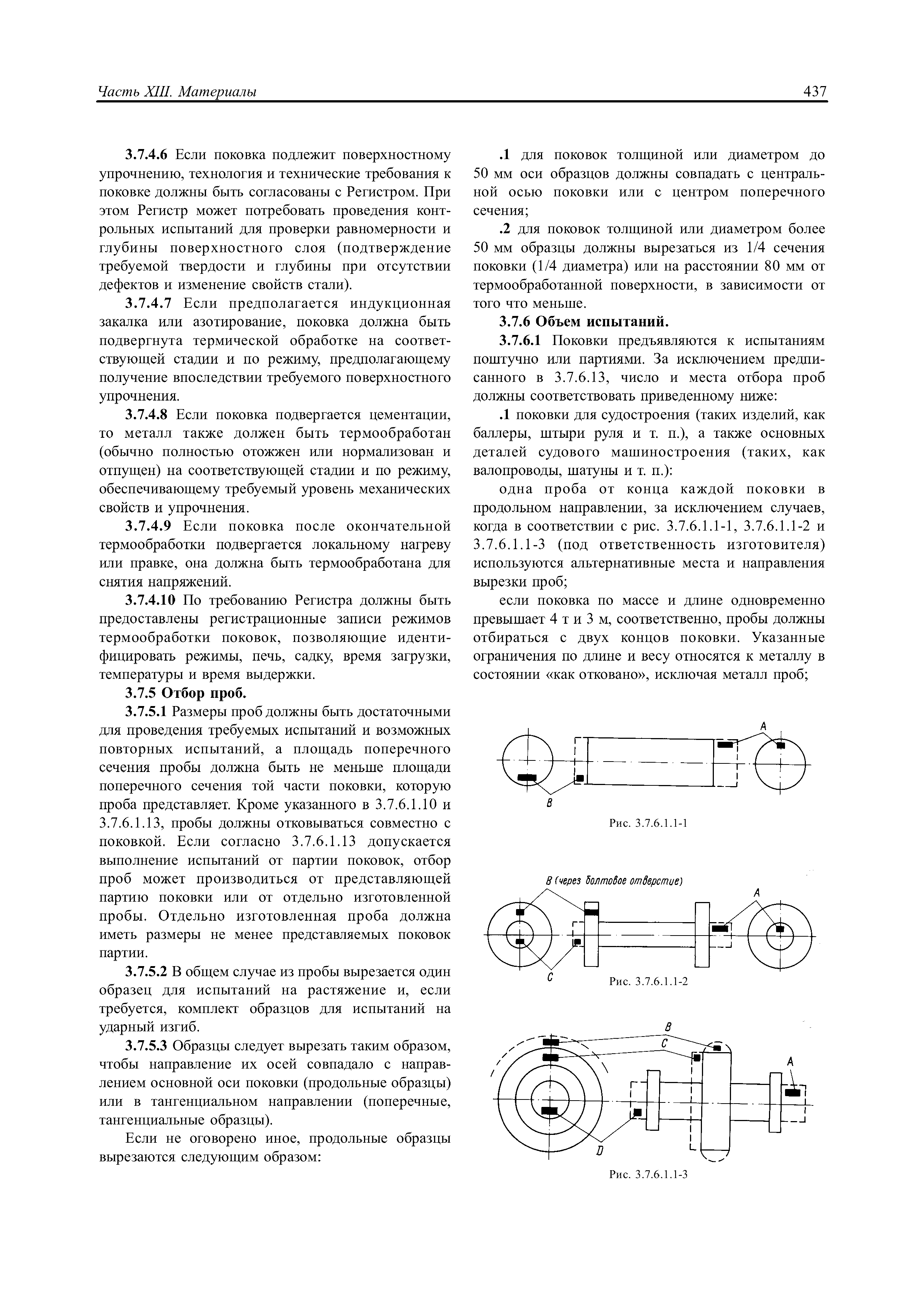 Часть XIII. Материалы

437

3.7.4.6 Если поковка подлежит поверхностному упрочнению, технология и технические требования к поковке должны быть согласованы с Регистром. При этом Регистр может потребовать проведения контрольных испытаний для проверки равномерности и глубины поверхностного слоя (подтверждение требуемой твердости и глубины при отсутствии дефектов и изменение свойств стали).

3.7.4.7 Если предполагается индукционная закалка или азотирование, поковка должна быть подвергнута термической обработке на соответствующей стадии и по режиму, предполагающему получение впоследствии требуемого поверхностного упрочнения.

3.7.4.8 Если поковка подвергается цементации, то металл также должен быть термообработан (обычно полностью отожжен или нормализован и отпущен) на соответствующей стадии и по режиму, обеспечивающему требуемый уровень механических свойств и упрочнения.

3.7.4.9 Если поковка после окончательной термообработки подвергается локальному нагреву или правке, она должна быть термообработана для снятия напряжений.

3.7.4.10 По требованию Регистра должны быть предоставлены регистрационные записи режимов термообработки поковок, позволяющие идентифицировать режимы, печь, садку, время загрузки, температуры и время выдержки.

3.7.5 Отбор проб.

3.7.5.1 Размеры проб должны быть достаточными для проведения требуемых испытаний и возможных повторных испытаний, а площадь поперечного сечения пробы должна быть не меньше площади поперечного сечения той части поковки, которую проба представляет. Кроме указанного в 3.7.6.1.10 и 3.7.6.1.13, пробы должны отковываться совместно с поковкой. Если согласно 3.7.6.1.13 допускается выполнение испытаний от партии поковок, отбор проб может производиться от представляющей партию поковки или от отдельно изготовленной пробы. Отдельно изготовленная проба должна иметь размеры не менее представляемых поковок партии.

3.7.5.2 В общем случае из пробы вырезается один образец для испытаний на растяжение и, если требуется, комплект образцов для испытаний на ударный изгиб.

3.7.5.3 Образцы следует вырезать таким образом, чтобы направление их осей совпадало с направлением основной оси поковки (продольные образцы) или в тангенциальном направлении (поперечные, тангенциальные образцы).

Если не оговорено иное, продольные образцы вырезаются следующим образом:

.1 для поковок толщиной или диаметром до 50 мм оси образцов должны совпадать с центральной осью поковки или с центром поперечного сечения;

.2 для поковок толщиной или диаметром более 50 мм образцы должны вырезаться из 1/4 сечения поковки (1/4 диаметра) или на расстоянии 80 мм от термообработанной поверхности, в зависимости от того что меньше.

3.7.6 Объем испытаний.

3.7.6.1 Поковки предъявляются к испытаниям поштучно или партиями. За исключением предписанного в 3.7.6.13, число и места отбора проб должны соответствовать приведенному ниже:

.1 поковки для судостроения (таких изделий, как баллеры, штыри руля и т. п.), а также основных деталей судового машиностроения (таких, как валопроводы, шатуны и т. п.):

одна проба от конца каждой поковки в продольном направлении, за исключением случаев, когда в соответствии с рис. 3.7.6.1.1-1, 3.7.6.1.1-2 и 3.7.6.1.1-3 (под ответственность изготовителя) используются альтернативные места и направления вырезки проб;

если поковка по массе и длине одновременно превышает 4 т и 3 м, соответственно, пробы должны отбираться с двух концов поковки. Указанные ограничения по длине и весу относятся к металлу в состоянии «как отковано», исключая металл проб;

A
B
Рис. 3.7.6.1.1-1

B (через болтовое отверстие)
A
C
Рис. 3.7.6.1.1-2

B
C
A
D
Рис. 3.7.6.1.1-3